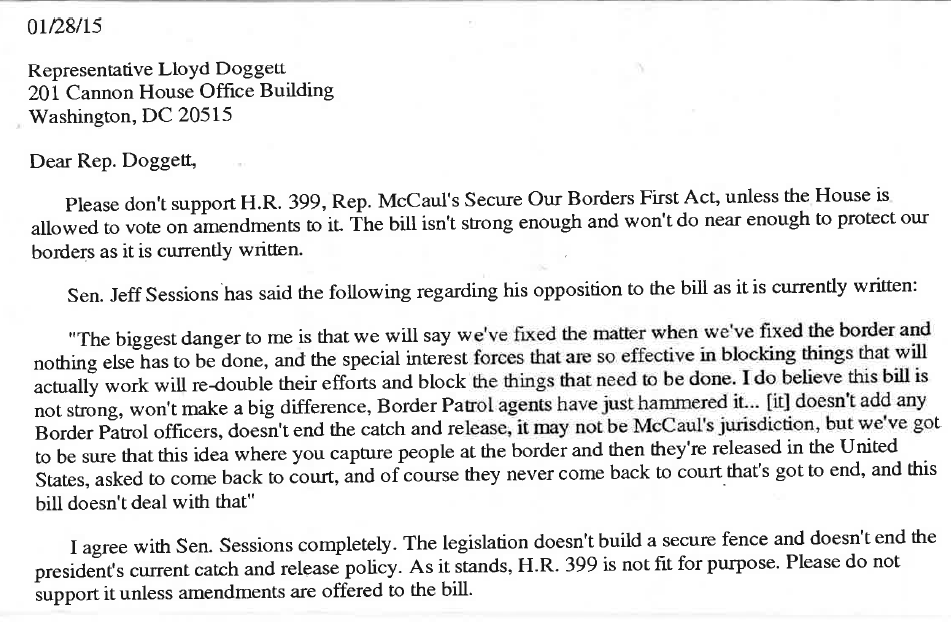 01/28/15

Representative Lloyd Doggett
201 Cannon House Office Building
Washington, DC 20515

Dear Rep. Doggett,

Please don't support H.R. 399, Rep. McCaul's Secure Our Borders First Act, unless the House is allowed to vote on amendments to it. The bill isn't strong enough and won't do near enough to protect our borders as it is currently written.

Sen. Jeff Sessions has said the following regarding his opposition to the bill as it is currently written:

"The biggest danger to me is that we will say we've fixed the matter when we've fixed the border and nothing else has to be done, and the special interest forces that are so effective in blocking things that will actually work will re-double their efforts and block the things that need to be done. I do believe this bill is not strong, won't make a big difference, Border Patrol agents have just hammered it... [it] doesn't add any Border Patrol officers, doesn't end the catch and release, it may not be McCaul's jurisdiction, but we've got to be sure that this idea where you capture people at the border and then they're released in the United States, asked to come back to court, and of course they never come back to court that's got to end, and this bill doesn't deal with that"

I agree with Sen. Sessions completely. The legislation doesn't build a secure fence and doesn't end the president's current catch and release policy. As it stands, H.R. 399 is not fit for purpose. Please do not support it unless amendments are offered to the bill.